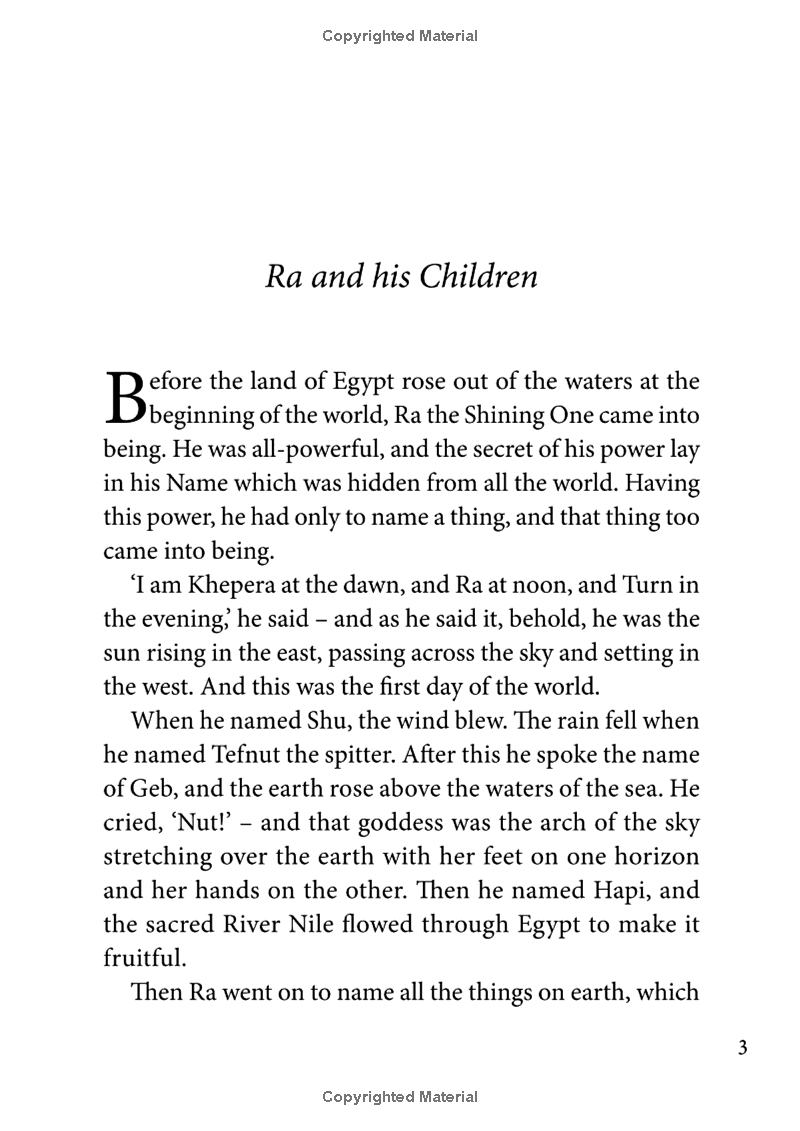 Copyrighted Material

Ra and his Children

Before the land of Egypt rose out of the waters at the beginning of the world, Ra the Shining One came into being. He was all-powerful, and the secret of his power lay in his Name which was hidden from all the world. Having this power, he had only to name a thing, and that thing too came into being.

'I am Khepera at the dawn, and Ra at noon, and Turn in the evening,' he said – and as he said it, behold, he was the sun rising in the east, passing across the sky and setting in the west. And this was the first day of the world.

When he named Shu, the wind blew. The rain fell when he named Tefnut the spitter. After this he spoke the name of Geb, and the earth rose above the waters of the sea. He cried, 'Nut!' – and that goddess was the arch of the sky stretching over the earth with her feet on one horizon and her hands on the other. Then he named Hapi, and the sacred River Nile flowed through Egypt to make it fruitful.

Then Ra went on to name all the things on earth, which

3

Copyrighted Material